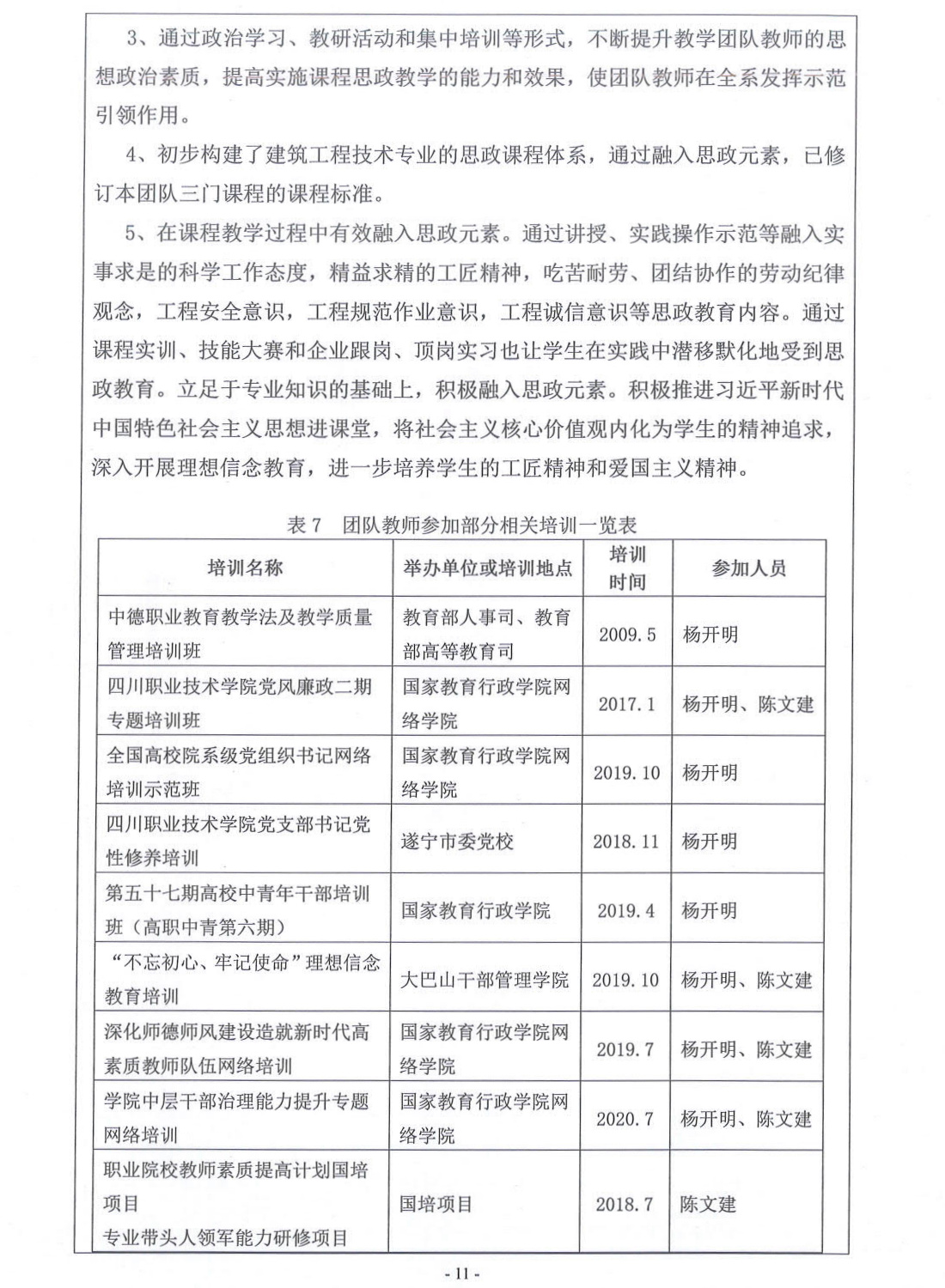 3、通过政治学习、教研活动和集中培训等形式，不断提升教学团队教师的思想政治素质，提高实施课程思政教学的能力和效果，使团队教师在全系发挥示范引领作用。

4、初步构建了建筑工程技术专业的思政课程体系，通过融入思政元素，已修订本团队三门课程的课程标准。

5、在课程教学过程中有效融入思政元素。通过讲授、实践操作示范等融入实事求是的科学工作态度，精益求精的工匠精神，吃苦耐劳、团结协作的劳动纪律观念，工程安全意识，工程规范作业意识，工程诚信意识等思政教育内容。通过课程实训、技能大赛和企业跟岗、顶岗实习也让学生在实践中潜移默化地受到思政教育。立足于专业知识的基础上，积极融入思政元素。积极推进习近平新时代中国特色社会主义思想进课堂，将社会主义核心价值观内化为学生的精神追求，深入开展理想信念教育，进一步培养学生的工匠精神和爱国主义精神。

表 7 团队教师参加部分相关培训一览表

| 培训名称 | 举办单位或培训地点 | 培训时间 | 参加人员 |
|---|---|---|---|
| 中德职业教育教学法及教学质量管理培训班 | 教育部人事司、教育部高等教育司 | 2009.5 | 杨开明 |
| 四川职业技术学院党风廉政二期专题培训班 | 国家教育行政学院网络学院 | 2017.1 | 杨开明、陈文建 |
| 全国高校院系级党组织书记网络培训示范班 | 国家教育行政学院网络学院 | 2019.10 | 杨开明 |
| 四川职业技术学院党支部书记党性修养培训 | 遂宁市委党校 | 2018.11 | 杨开明 |
| 第五十七期高校中青年干部培训班（高职中青第六期） | 国家教育行政学院 | 2019.4 | 杨开明 |
| “不忘初心、牢记使命”理想信念教育培训 | 大巴山干部管理学院 | 2019.10 | 杨开明、陈文建 |
| 深化师德师风建设造就新时代高素质教师队伍网络培训 | 国家教育行政学院网络学院 | 2019.7 | 杨开明、陈文建 |
| 学院中层干部治理能力提升专题网络培训 | 国家教育行政学院网络学院 | 2020.7 | 杨开明、陈文建 |
| 职业院校教师素质提高计划国培项目 专业带头人领军能力研修项目 | 国培项目 | 2018.7 | 陈文建 |

- 11 -